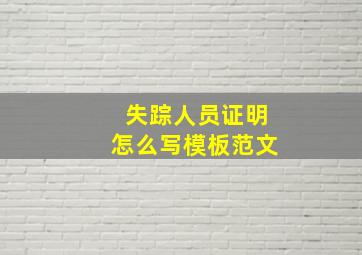 失踪人员证明
怎么写模板范文